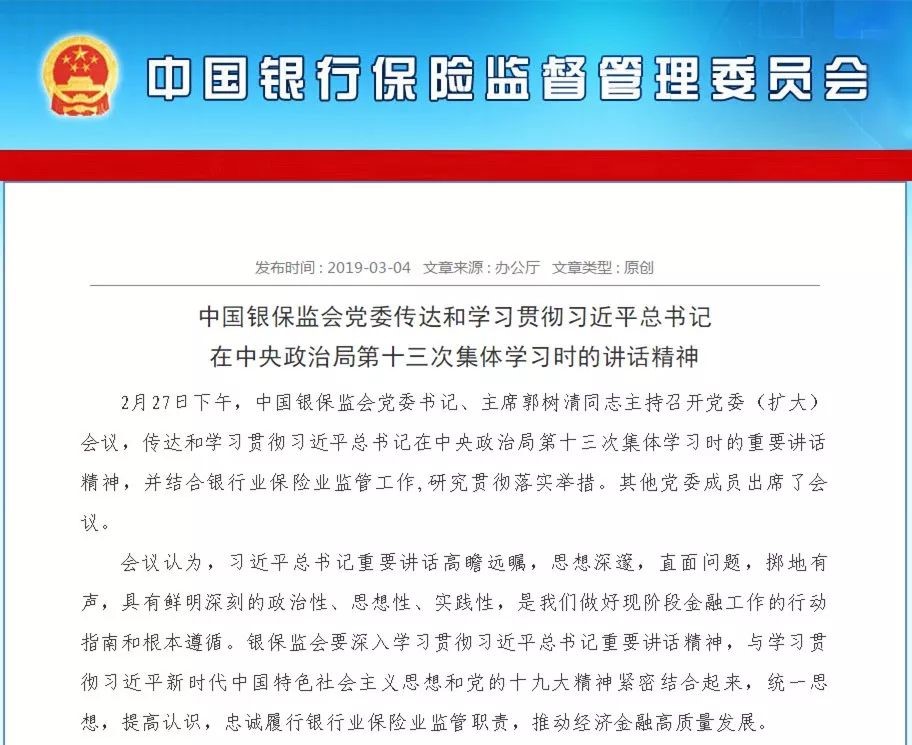 中国银行保险监督管理委员会

发布时间：2019-03-04　文章来源：办公厅　文章类型：原创

中国银保监会党委传达和学习贯彻习近平总书记在中央政治局第十三次集体学习时的讲话精神

2月27日下午，中国银保监会党委书记、主席郭树清同志主持召开党委（扩大）会议，传达和学习贯彻习近平总书记在中央政治局第十三次集体学习时的重要讲话精神，并结合银行业保险业监管工作，研究贯彻落实举措。其他党委成员出席了会议。

会议认为，习近平总书记重要讲话高瞻远瞩，思想深邃，直面问题，掷地有声，具有鲜明深刻的政治性、思想性、实践性，是我们做好现阶段金融工作的行动指南和根本遵循。银保监会要深入学习贯彻习近平总书记重要讲话精神，与学习贯彻习近平新时代中国特色社会主义思想和党的十九大精神紧密结合起来，统一思想，提高认识，忠诚履行银行业保险业监管职责，推动经济金融高质量发展。